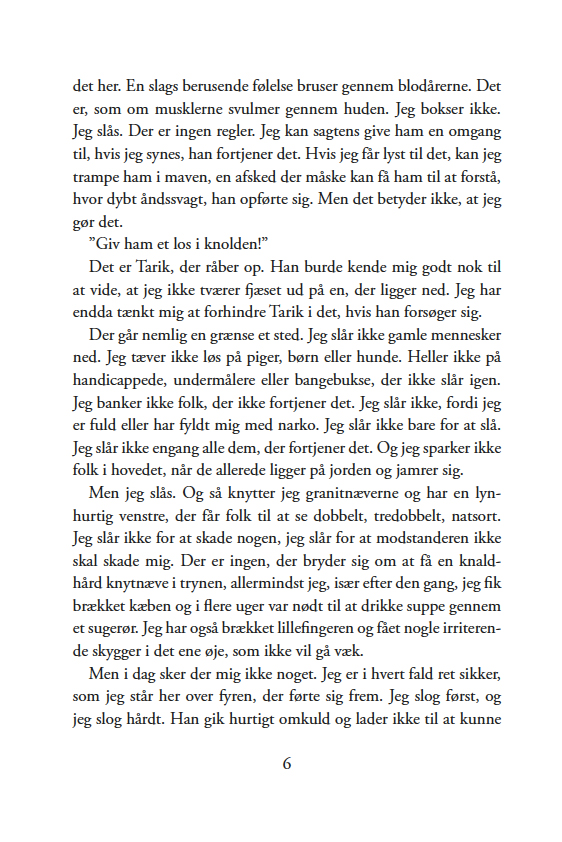 det her. En slags berusende følelse bruser gennem blodårerne. Det er, som om musklerne svulmer gennem huden. Jeg bokser ikke. Jeg slås. Der er ingen regler. Jeg kan sagtens give ham en omgang til, hvis jeg synes, han fortjener det. Hvis jeg får lyst til det, kan jeg trampe ham i maven, en afsked der måske kan få ham til at forstå, hvor dybt åndssvagt, han opførte sig. Men det betyder ikke, at jeg gør det.

"Giv ham et los i knolden!"

Det er Tarik, der råber op. Han burde kende mig godt nok til at vide, at jeg ikke tværer fjæset ud på en, der ligger ned. Jeg har endda tænkt mig at forhindre Tarik i det, hvis han forsøger sig.

Der går nemlig en grænse et sted. Jeg slår ikke gamle mennesker ned. Jeg tæver ikke løs på piger, børn eller hunde. Heller ikke på handicappede, undermålere eller bangebukse, der ikke slår igen. Jeg banker ikke folk, der ikke fortjener det. Jeg slår ikke, fordi jeg er fuld eller har fyldt mig med narko. Jeg slår ikke bare for at slå. Jeg slår ikke engang alle dem, der fortjener det. Og jeg sparker ikke folk i hovedet, når de allerede ligger på jorden og jamrer sig.

Men jeg slås. Og så knytter jeg granitnæverne og har en lynhurtig venstre, der får folk til at se dobbelt, tredobbelt, natsort. Jeg slår ikke for at skade nogen, jeg slår for at modstanderen ikke skal skade mig. Der er ingen, der bryder sig om at få en knaldhård knytnæve i trynen, allermindst jeg, især efter den gang, jeg fik brækket kæben og i flere uger var nødt til at drikke suppe gennem et sugerør. Jeg har også brækket lillefingeren og fået nogle irriterende skygger i det ene øje, som ikke vil gå væk.

Men i dag sker der mig ikke noget. Jeg er i hvert fald ret sikker, som jeg står her over fyren, der førte sig frem. Jeg slog først, og jeg slog hårdt. Han gik hurtigt omkuld og lader ikke til at kunne

6